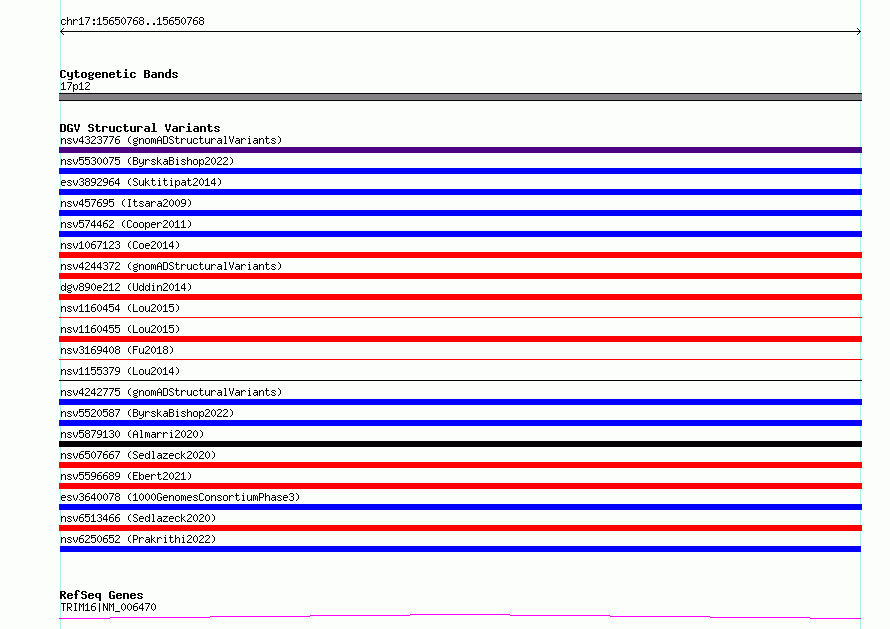 chr17:15650768..15650768

Cytogenetic Bands
17p12

DGV Structural Variants
nsv4323776 (gnomADStructuralVariants)
nsv5530075 (ByrskaBishop2022)
esv3892964 (Suktitipat2014)
nsv457695 (Itsara2009)
nsv574462 (Cooper2011)
nsv1067123 (Coe2014)
nsv4244372 (gnomADStructuralVariants)
dgv890e212 (Uddin2014)
nsv1160454 (Lou2015)
nsv1160455 (Lou2015)
nsv3169408 (Fu2018)
nsv1155379 (Lou2014)
nsv4242775 (gnomADStructuralVariants)
nsv5520587 (ByrskaBishop2022)
nsv5879130 (Almarri2020)
nsv6507667 (Sedlazeck2020)
nsv5596689 (Ebert2021)
esv3640078 (1000GenomesConsortiumPhase3)
nsv6513466 (Sedlazeck2020)
nsv6250652 (Prakrithi2022)

RefSeq Genes
TRIM16|NM_006470